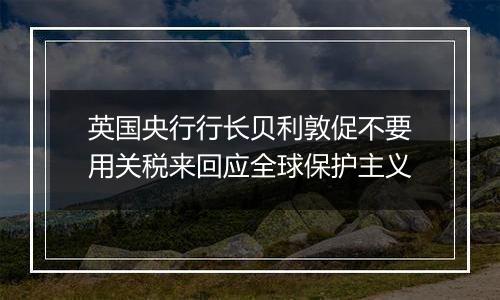 英国央行行长贝利敦促不要用关税来回应全球保护主义